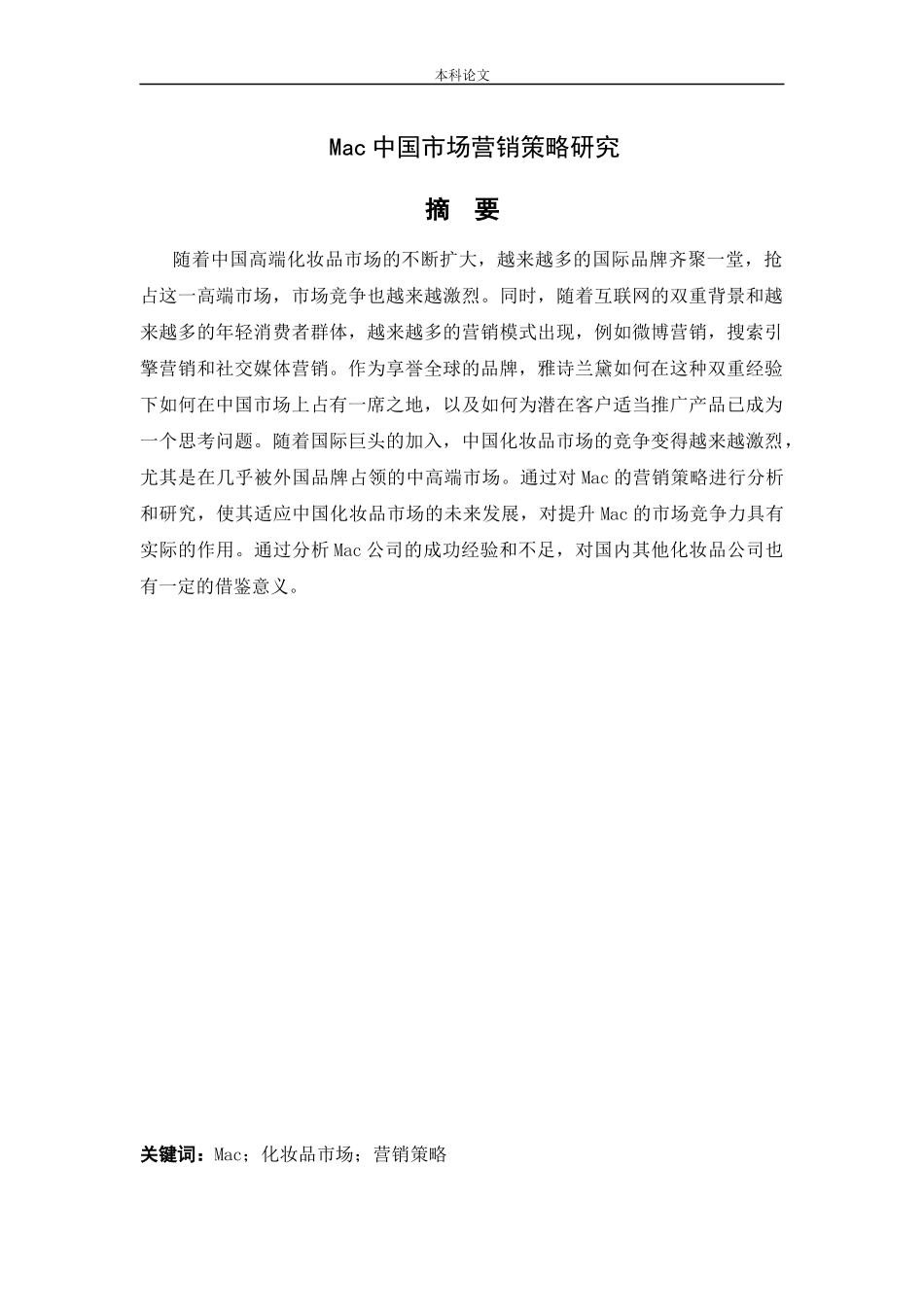 本科论文

Mac 中国市场营销策略研究

摘　要

随着中国高端化妆品市场的不断扩大，越来越多的国际品牌齐聚一堂，抢占这一高端市场，市场竞争也越来越激烈。同时，随着互联网的双重背景和越来越多的年轻消费者群体，越来越多的营销模式出现，例如微博营销，搜索引擎营销和社交媒体营销。作为享誉全球的品牌，雅诗兰黛如何在这种双重经验下如何在中国市场上占有一席之地，以及如何为潜在客户适当推广产品已成为一个思考问题。随着国际巨头的加入，中国化妆品市场的竞争变得越来越激烈，尤其是在几乎被外国品牌占领的中高端市场。通过对 Mac 的营销策略进行分析和研究，使其适应中国化妆品市场的未来发展，对提升 Mac 的市场竞争力具有实际的作用。通过分析 Mac 公司的成功经验和不足，对国内其他化妆品公司也有一定的借鉴意义。

关键词：Mac；化妆品市场；营销策略